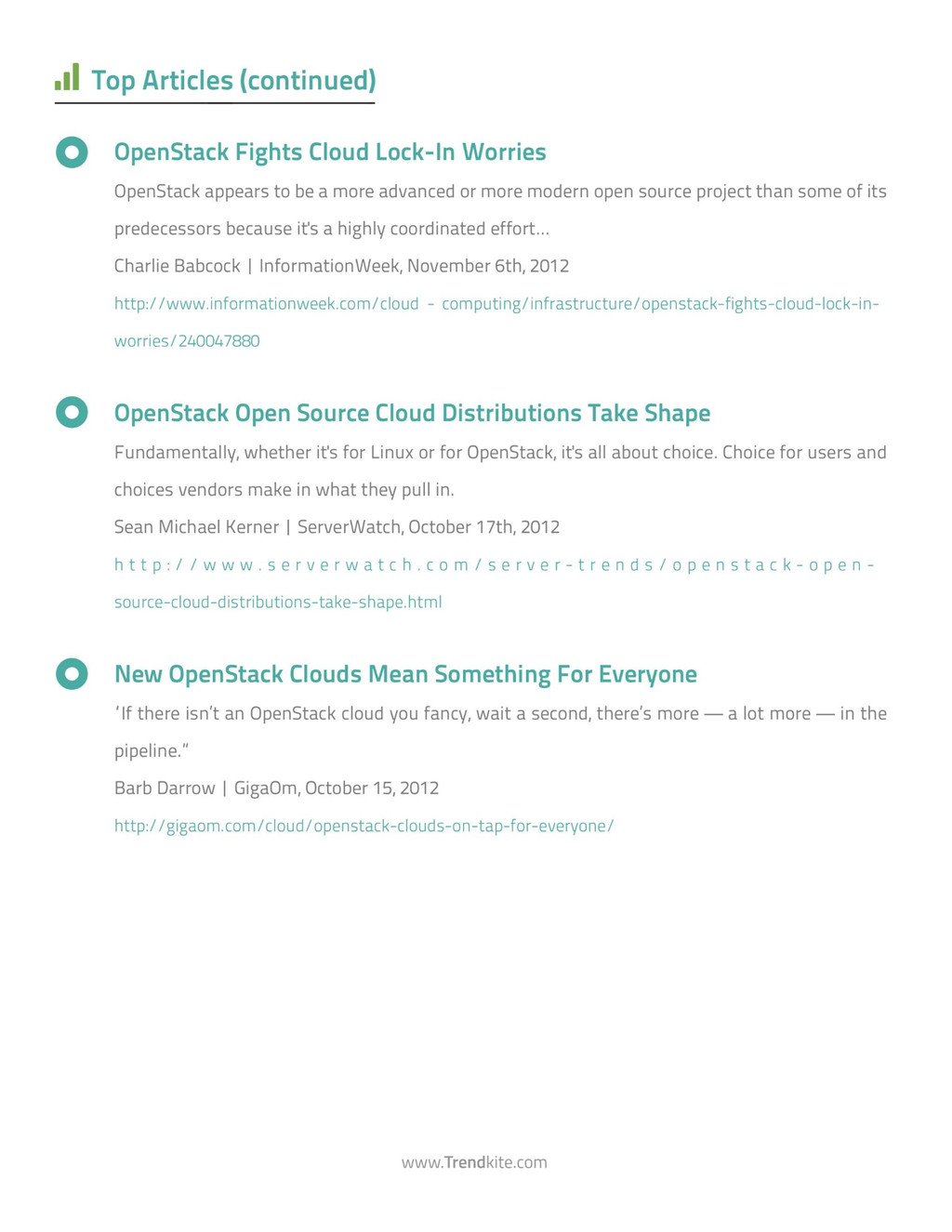 Top Articles (continued)

OpenStack Fights Cloud Lock-In Worries

OpenStack appears to be a more advanced or more modern open source project than some of its predecessors because it's a highly coordinated effort...

Charlie Babcock | InformationWeek, November 6th, 2012

http://www.informationweek.com/cloud - computing/infrastructure/openstack-fights-cloud-lock-in-worries/240047880

OpenStack Open Source Cloud Distributions Take Shape

Fundamentally, whether it's for Linux or for OpenStack, it's all about choice. Choice for users and choices vendors make in what they pull in.

Sean Michael Kerner | ServerWatch, October 17th, 2012

http://www.serverwatch.com/server-trends/openstack-open-source-cloud-distributions-take-shape.html

New OpenStack Clouds Mean Something For Everyone

'If there isn't an OpenStack cloud you fancy, wait a second, there's more — a lot more — in the pipeline."

Barb Darrow | GigaOm, October 15, 2012

http://gigaom.com/cloud/openstack-clouds-on-tap-for-everyone/

www.Trendkite.com